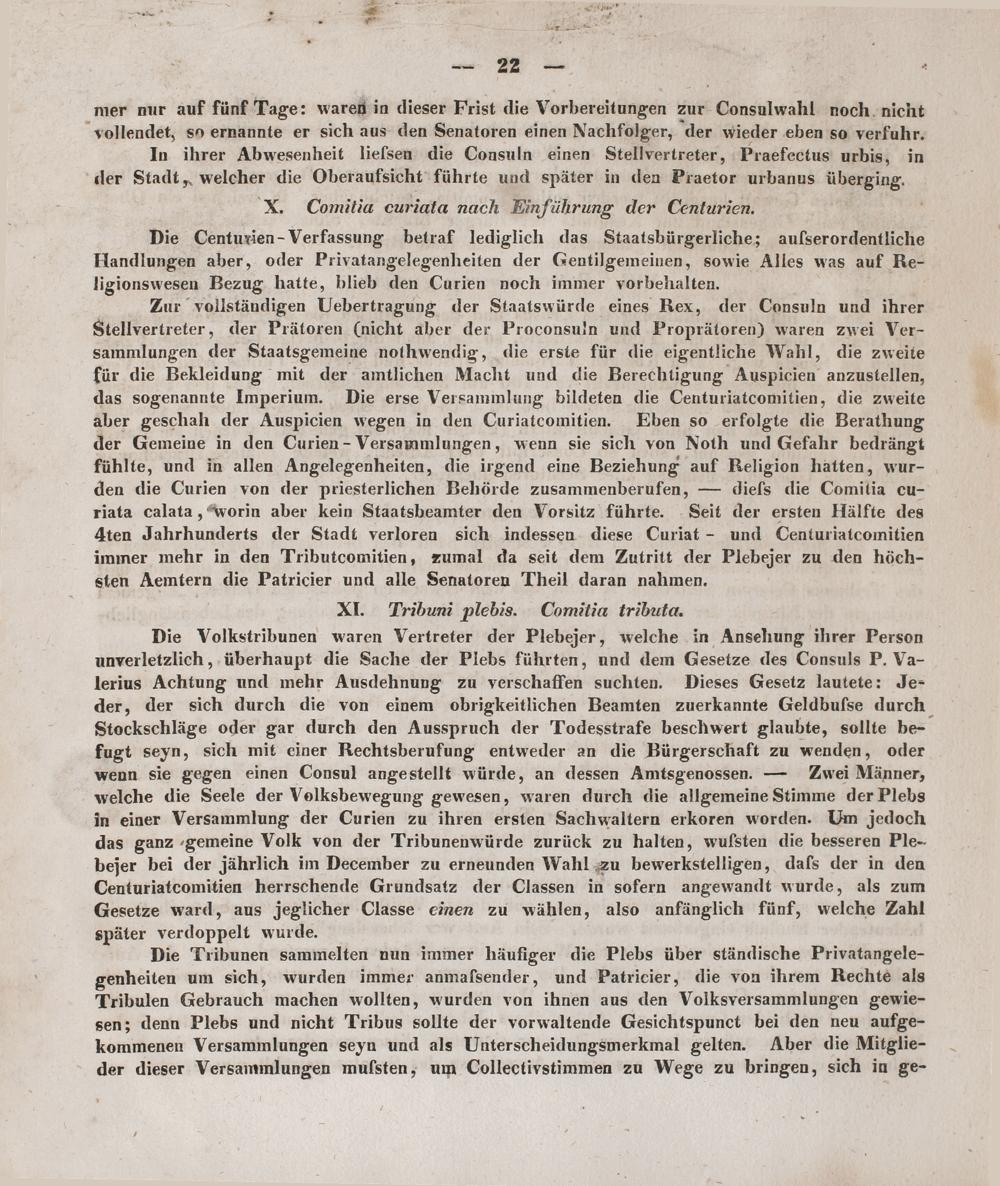 — 22 —

mer nur auf fünf Tage: waren in dieser Frist die Vorbereitungen zur Consulwahl noch nicht vollendet, so ernannte er sich aus den Senatoren einen Nachfolger, der wieder eben so verfuhr.

In ihrer Abwesenheit liefsen die Consuln einen Stellvertreter, Praefectus urbis, in der Stadt, welcher die Oberaufsicht führte und später in den Praetor urbanus überging.

X. Comitia curiata nach Einführung der Centurien.

Die Centurien-Verfassung betraf lediglich das Staatsbürgerliche; aufserordentliche Handlungen aber, oder Privatangelegenheiten der Gentilgemeinen, sowie Alles was auf Religionswesen Bezug hatte, blieb den Curien noch immer vorbehalten.

Zur vollständigen Uebertragung der Staatswürde eines Rex, der Consuln und ihrer Stellvertreter, der Prätoren (nicht aber der Proconsuln und Proprätoren) waren zwei Versammlungen der Staatsgemeine nothwendig, die erste für die eigentliche Wahl, die zweite für die Bekleidung mit der amtlichen Macht und die Berechtigung Auspicien anzustellen, das sogenannte Imperium. Die erse Versammlung bildeten die Centuriatcomitien, die zweite aber geschah der Auspicien wegen in den Curiatcomitien. Eben so erfolgte die Berathung der Gemeine in den Curien-Versammlungen, wenn sie sich von Noth und Gefahr bedrängt fühlte, und in allen Angelegenheiten, die irgend eine Beziehung auf Religion hatten, wurden die Curien von der priesterlichen Behörde zusammenberufen, — diefs die Comitia curiata calata, worin aber kein Staatsbeamter den Vorsitz führte. Seit der ersten Hälfte des 4ten Jahrhunderts der Stadt verloren sich indessen diese Curiat- und Centuriatcomitien immer mehr in den Tributcomitien, zumal da seit dem Zutritt der Plebejer zu den höchsten Aemtern die Patricier und alle Senatoren Theil daran nahmen.

XI. Tribuni plebis. Comitia tributa.

Die Volkstribunen waren Vertreter der Plebejer, welche in Ansehung ihrer Person unverletzlich, überhaupt die Sache der Plebs führten, und dem Gesetze des Consuls P. Valerius Achtung und mehr Ausdehnung zu verschaffen suchten. Dieses Gesetz lautete: Jeder, der sich durch die von einem obrigkeitlichen Beamten zuerkannte Geldbufse durch Stockschläge oder gar durch den Ausspruch der Todesstrafe beschwert glaubte, sollte befugt seyn, sich mit einer Rechtsberufung entweder an die Bürgerschaft zu wenden, oder wenn sie gegen einen Consul angestellt würde, an dessen Amtsgenossen. — Zwei Männer, welche die Seele der Volksbewegung gewesen, waren durch die allgemeine Stimme der Plebs in einer Versammlung der Curien zu ihren ersten Sachwaltern erkoren worden. Um jedoch das ganz gemeine Volk von der Tribunenwürde zurück zu halten, wufsten die besseren Plebejer bei der jährlich im December zu erneunden Wahl zu bewerkstelligen, dafs der in den Centuriatcomitien herrschende Grundsatz der Classen in sofern angewandt wurde, als zum Gesetze ward, aus jeglicher Classe einen zu wählen, also anfänglich fünf, welche Zahl später verdoppelt wurde.

Die Tribunen sammelten nun immer häufiger die Plebs über ständische Privatangelegenheiten um sich, wurden immer anmafsender, und Patricier, die von ihrem Rechte als Tribulen Gebrauch machen wollten, wurden von ihnen aus den Volksversammlungen gewiesen; denn Plebs und nicht Tribus sollte der vorwaltende Gesichtspunct bei den neu aufgekommenen Versammlungen seyn und als Unterscheidungsmerkmal gelten. Aber die Mitglieder dieser Versammlungen mufsten, um Collectivstimmen zu Wege zu bringen, sich in ge-